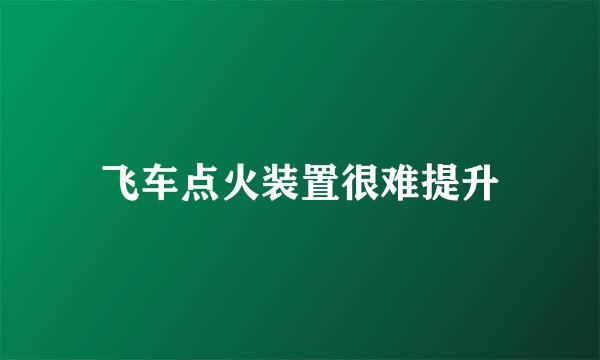 飞车点火装置很难提升